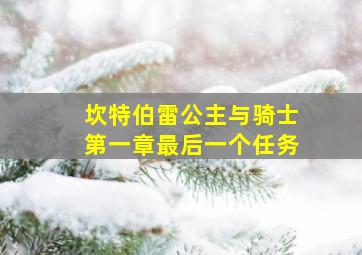 坎特伯雷公主与骑士
第一章最后一个任务